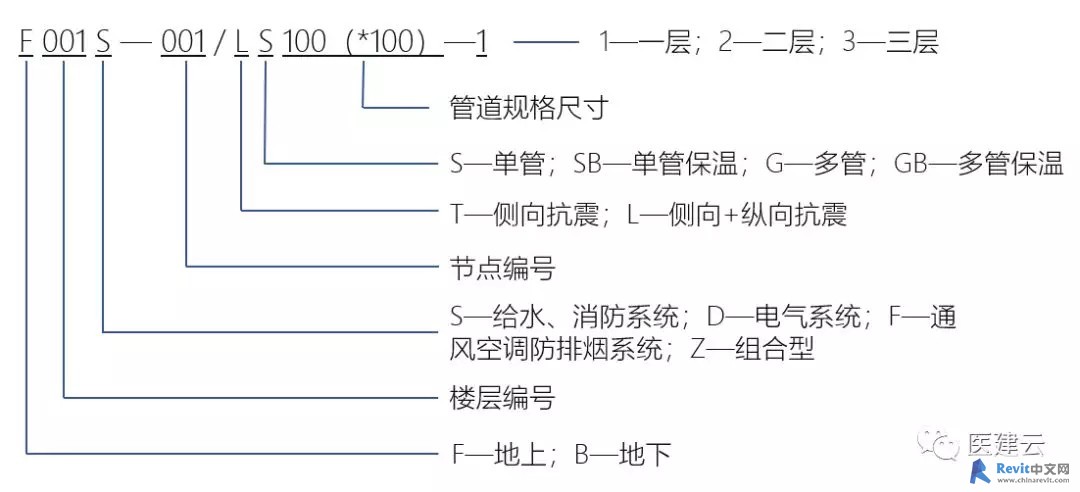 F 001 S — 001 / L S 100（*100）—1 —— 1—一层；2—二层；3—三层

管道规格尺寸

S—单管；SB—单管保温；G—多管；GB—多管保温

T—侧向抗震；L—侧向+纵向抗震

节点编号

S—给水、消防系统；D—电气系统；F—通风空调防排烟系统；Z—组合型

楼层编号

F—地上；B—地下

医建云

Revit中文网
www.chinarevit.com